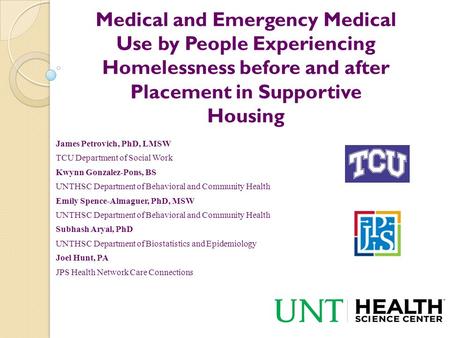 Medical and Emergency Medical Use by People Experiencing Homelessness before and after Placement in Supportive Housing

James Petrovich, PhD, LMSW
TCU Department of Social Work
Kwynn Gonzalez-Pons, BS
UNTHSC Department of Behavioral and Community Health
Emily Spence-Almaguer, PhD, MSW
UNTHSC Department of Behavioral and Community Health
Subhash Aryal, PhD
UNTHSC Department of Biostatistics and Epidemiology
Joel Hunt, PA
JPS Health Network Care Connections

TCU

JPS

UNT HEALTH SCIENCE CENTER